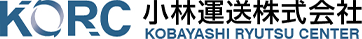 KORC 小林運送株式会社
KOBAYASHI RYUTSU CENTER